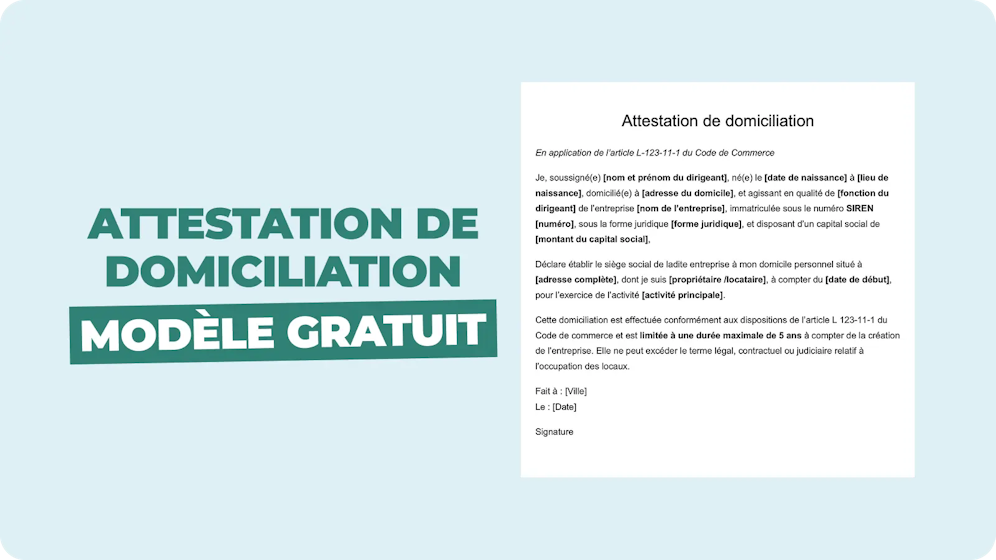 ATTESTATION DE DOMICILIATION

MODÈLE GRATUIT

Attestation de domiciliation

En application de l'article L-123-11-1 du Code de Commerce

Je, soussigné(e) [nom et prénom du dirigeant], né(e) le [date de naissance] à [lieu de naissance], domicilié(e) à [adresse du domicile], et agissant en qualité de [fonction du dirigeant] de l'entreprise [nom de l'entreprise], immatriculée sous le numéro SIREN [numéro], sous la forme juridique [forme juridique], et disposant d'un capital social de [montant du capital social],

Déclare établir le siège social de ladite entreprise à mon domicile personnel situé à [adresse complète], dont je suis [propriétaire /locataire], à compter du [date de début], pour l'exercice de l'activité [activité principale].

Cette domiciliation est effectuée conformément aux dispositions de l'article L 123-11-1 du Code de commerce et est limitée à une durée maximale de 5 ans à compter de la création de l'entreprise. Elle ne peut excéder le terme légal, contractuel ou judiciaire relatif à l'occupation des locaux.

Fait à : [Ville]
Le : [Date]

Signature